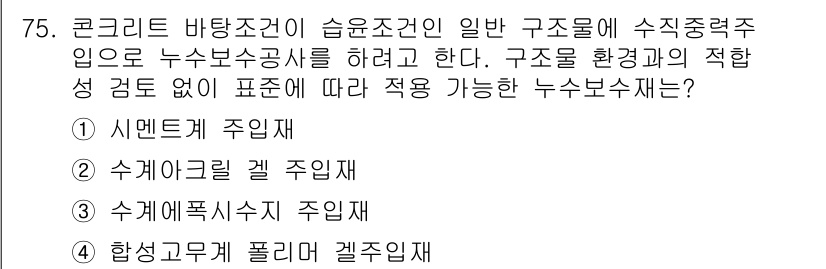 75. 콘크리트 바탕조건이 습윤조건인 일반 구조물에 수직중력주입으로 누수보수공사를 하려고 한다. 구조물 환경과의 적합성 검토 없이 표준에 따라 적용 가능한 누수보수재는?

① 시멘트계 주입재

② 수계아크릴 겔 주입재

③ 수계에폭시수지 주입재

④ 합성고무계 폴리머 겔주입재